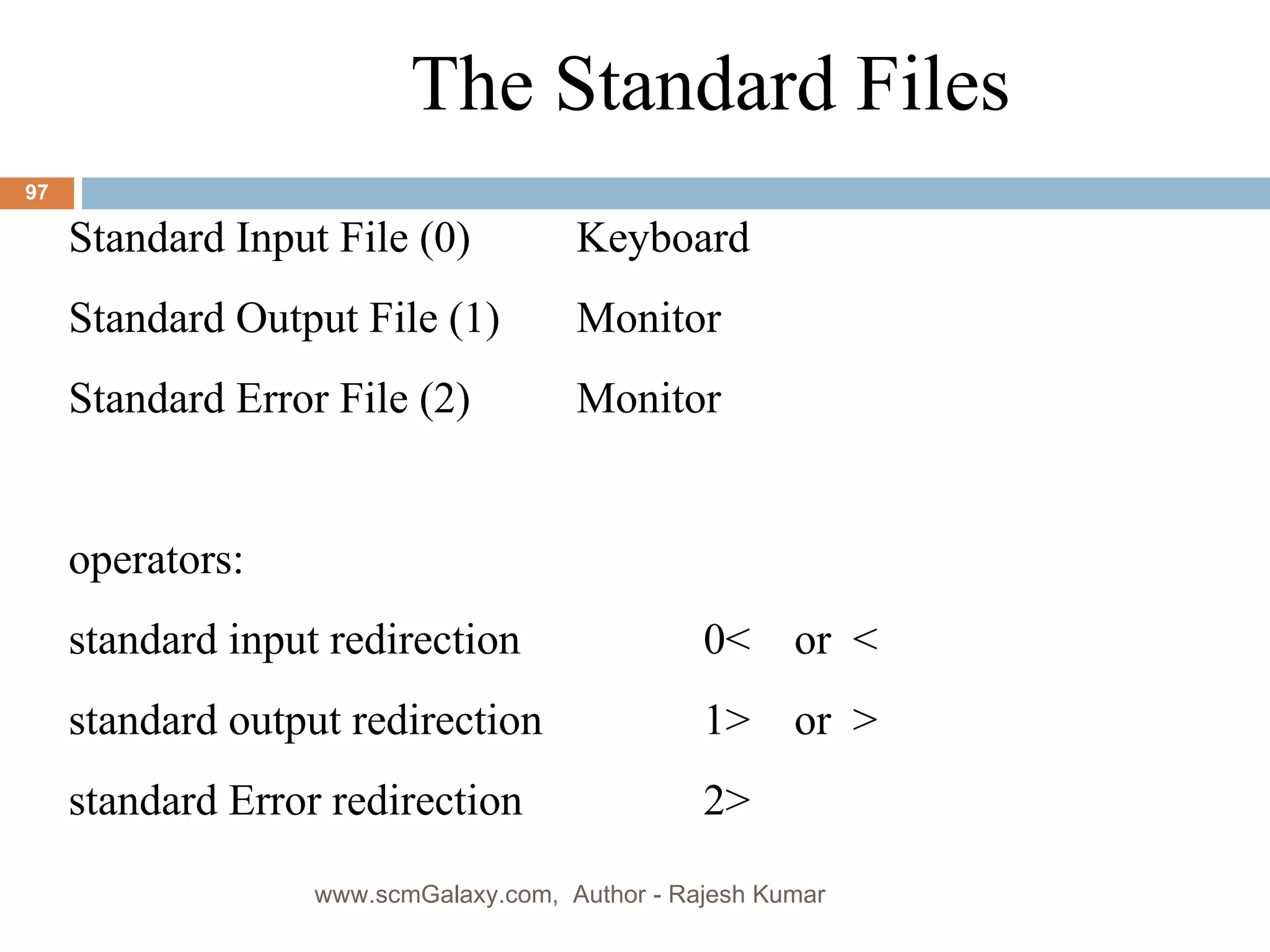 The Standard Files

97

Standard Input File (0)    Keyboard

Standard Output File (1)    Monitor

Standard Error File (2)    Monitor

operators:

standard input redirection    0<    or <

standard output redirection    1>    or >

standard Error redirection    2>

www.scmGalaxy.com, Author - Rajesh Kumar